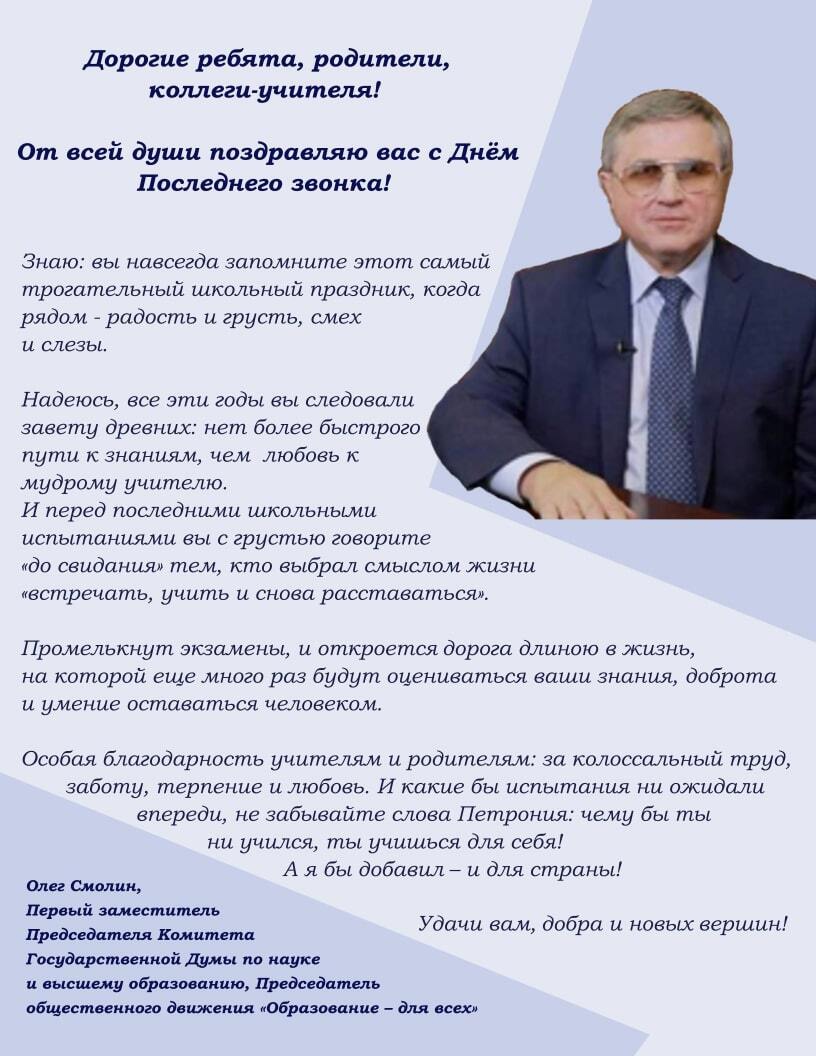 Дорогие ребята, родители, коллеги-учителя!

От всей души поздравляю вас с Днём Последнего звонка!

Знаю: вы навсегда запомните этот самый трогательный школьный праздник, когда рядом - радость и грусть, смех и слезы.

Надеюсь, все эти годы вы следовали завету древних: нет более быстрого пути к знаниям, чем любовь к мудрому учителю.
И перед последними школьными испытаниями вы с грустью говорите «до свидания» тем, кто выбрал смыслом жизни «встречать, учить и снова расставаться».

Промелькнут экзамены, и откроется дорога длиною в жизнь, на которой еще много раз будут оцениваться ваши знания, доброта и умение оставаться человеком.

Особая благодарность учителям и родителям: за колоссальный труд, заботу, терпение и любовь. И какие бы испытания ни ожидали впереди, не забывайте слова Петрония: чему бы ты ни учился, ты учишься для себя!
А я бы добавил – и для страны!

Удачи вам, добра и новых вершин!

Олег Смолин,
Первый заместитель
Председателя Комитета
Государственной Думы по науке
и высшему образованию, Председатель
общественного движения «Образование – для всех»